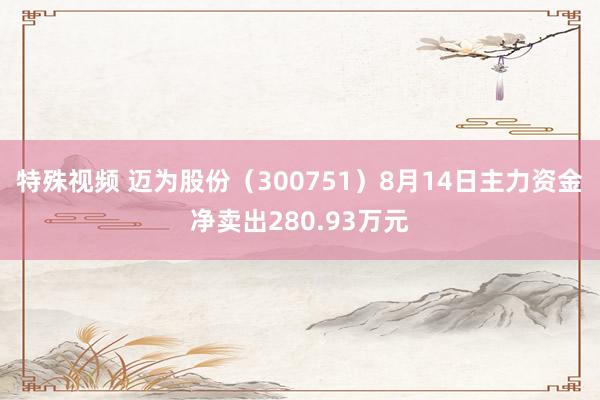 特殊视频 迈为股份（300751）8月14日主力资金净卖出280.93万元